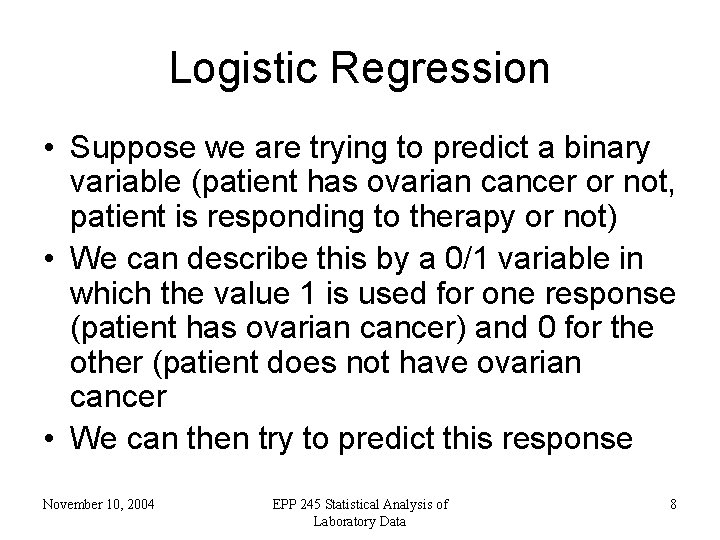 Logistic Regression

• Suppose we are trying to predict a binary variable (patient has ovarian cancer or not, patient is responding to therapy or not)
• We can describe this by a 0/1 variable in which the value 1 is used for one response (patient has ovarian cancer) and 0 for the other (patient does not have ovarian cancer
• We can then try to predict this response

November 10, 2004

EPP 245 Statistical Analysis of Laboratory Data

8